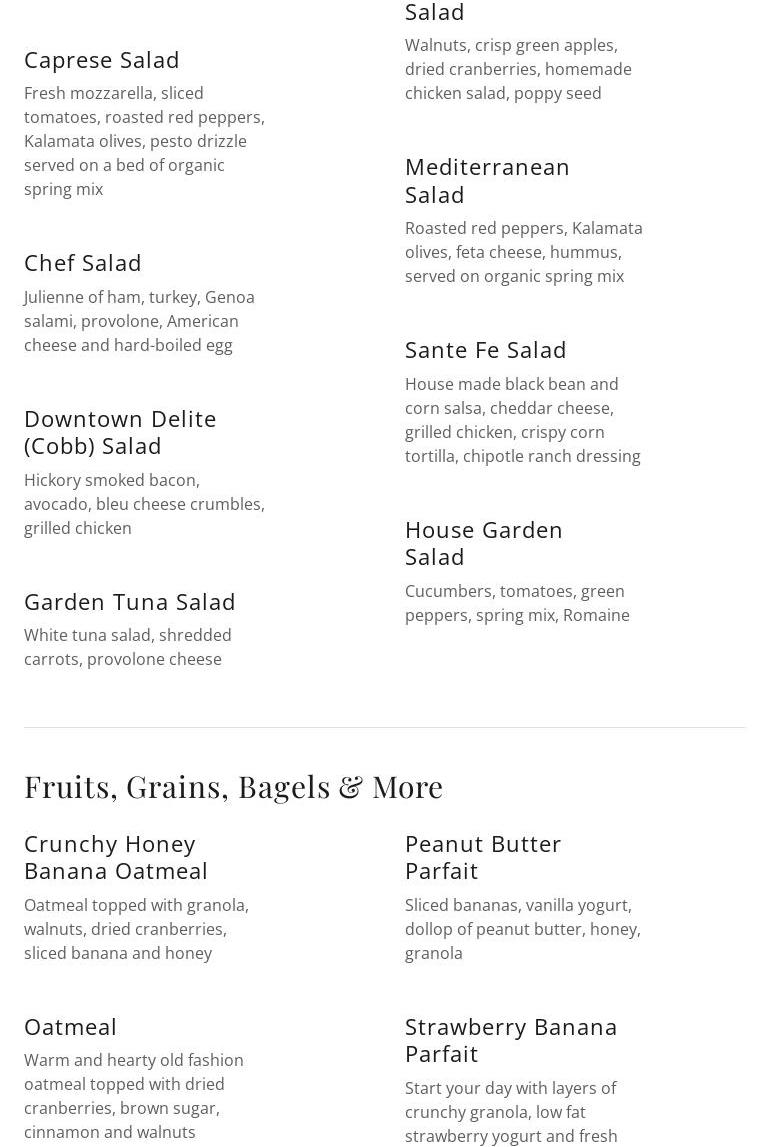 Caprese Salad
Fresh mozzarella, sliced tomatoes, roasted red peppers, Kalamata olives, pesto drizzle served on a bed of organic spring mix

Chef Salad
Julienne of ham, turkey, Genoa salami, provolone, American cheese and hard-boiled egg

Downtown Delite (Cobb) Salad
Hickory smoked bacon, avocado, bleu cheese crumbles, grilled chicken

Garden Tuna Salad
White tuna salad, shredded carrots, provolone cheese

Salad
Walnuts, crisp green apples, dried cranberries, homemade chicken salad, poppy seed

Mediterranean Salad
Roasted red peppers, Kalamata olives, feta cheese, hummus, served on organic spring mix

Sante Fe Salad
House made black bean and corn salsa, cheddar cheese, grilled chicken, crispy corn tortilla, chipotle ranch dressing

House Garden Salad
Cucumbers, tomatoes, green peppers, spring mix, Romaine

Fruits, Grains, Bagels & More

Crunchy Honey Banana Oatmeal
Oatmeal topped with granola, walnuts, dried cranberries, sliced banana and honey

Oatmeal
Warm and hearty old fashion oatmeal topped with dried cranberries, brown sugar, cinnamon and walnuts

Peanut Butter Parfait
Sliced bananas, vanilla yogurt, dollop of peanut butter, honey, granola

Strawberry Banana Parfait
Start your day with layers of crunchy granola, low fat strawberry yogurt and fresh